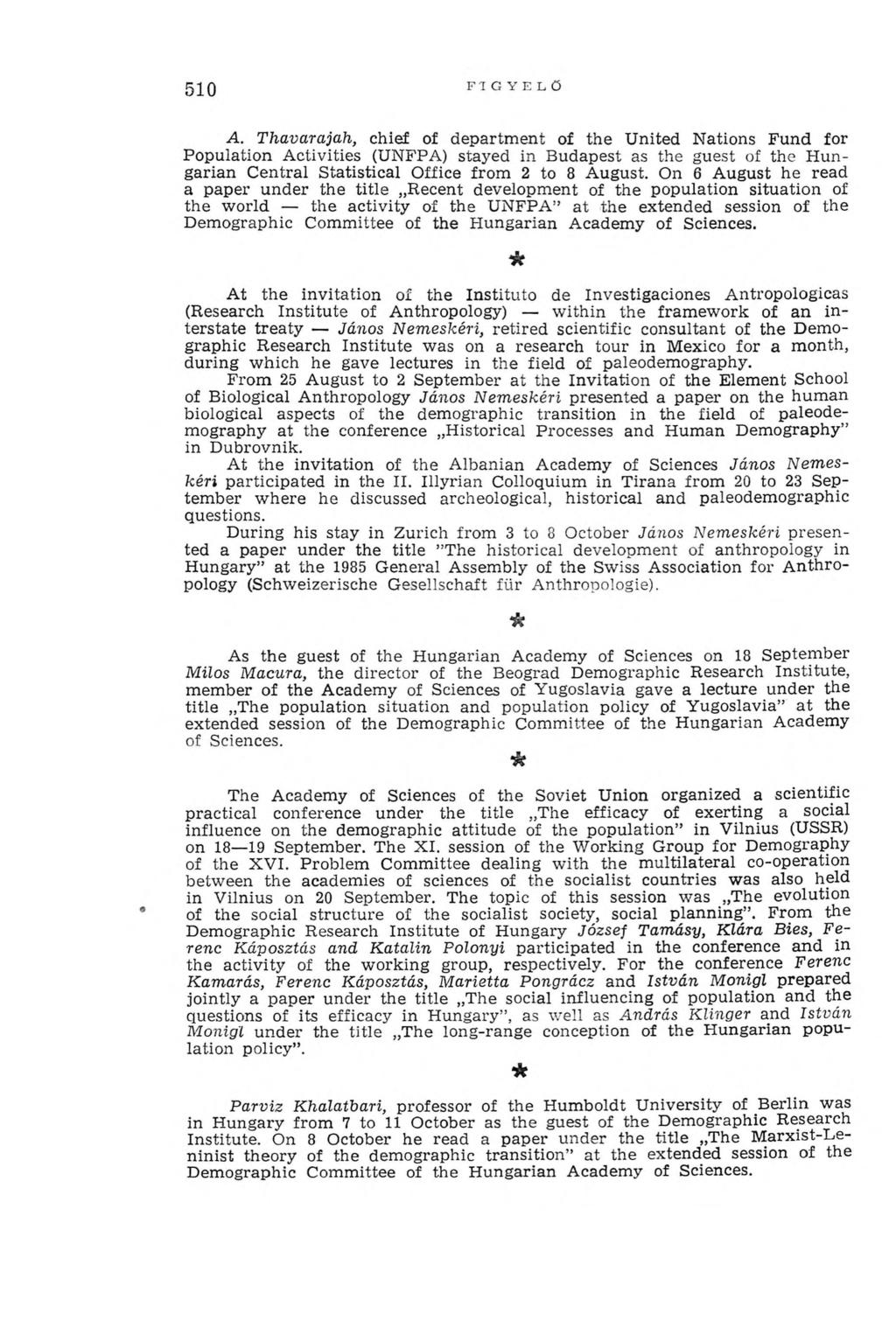 510 FIGYELŐ

A. Thavarajah, chief of department of the United Nations Fund for Population Activities (UNFPA) stayed in Budapest as the guest of the Hungarian Central Statistical Office from 2 to 8 August. On 6 August he read a paper under the title „Recent development of the population situation of the world — the activity of the UNFPA" at the extended session of the Demographic Committee of the Hungarian Academy of Sciences.

*

At the invitation of the Instituto de Investigaciones Antropologicas (Research Institute of Anthropology) — within the framework of an interstate treaty — János Nemeskéri, retired scientific consultant of the Demographic Research Institute was on a research tour in Mexico for a month, during which he gave lectures in the field of paleodemography.

From 25 August to 2 September at the Invitation of the Element School of Biological Anthropology János Nemeskéri presented a paper on the human biological aspects of the demographic transition in the field of paleodemography at the conference „Historical Processes and Human Demography" in Dubrovnik.

At the invitation of the Albanian Academy of Sciences János Nemeskéri participated in the II. Illyrian Colloquium in Tirana from 20 to 23 September where he discussed archeological, historical and paleodemographic questions.

During his stay in Zurich from 3 to 8 October János Nemeskéri presented a paper under the title "The historical development of anthropology in Hungary" at the 1985 General Assembly of the Swiss Association for Anthropology (Schweizerische Gesellschaft für Anthropologie).

*

As the guest of the Hungarian Academy of Sciences on 18 September Milos Macura, the director of the Beograd Demographic Research Institute, member of the Academy of Sciences of Yugoslavia gave a lecture under the title „The population situation and population policy of Yugoslavia" at the extended session of the Demographic Committee of the Hungarian Academy of Sciences.

*

The Academy of Sciences of the Soviet Union organized a scientific practical conference under the title „The efficacy of exerting a social influence on the demographic attitude of the population" in Vilnius (USSR) on 18—19 September. The XI. session of the Working Group for Demography of the XVI. Problem Committee dealing with the multilateral co-operation between the academies of sciences of the socialist countries was also held in Vilnius on 20 September. The topic of this session was „The evolution of the social structure of the socialist society, social planning". From the Demographic Research Institute of Hungary József Tamásy, Klára Bies, Ferenc Káposztás and Katalin Polonyi participated in the conference and in the activity of the working group, respectively. For the conference Ferenc Kamarás, Ferenc Káposztás, Marietta Pongrácz and István Monigl prepared jointly a paper under the title „The social influencing of population and the questions of its efficacy in Hungary", as well as András Klinger and István Monigl under the title „The long-range conception of the Hungarian population policy".

*

Parviz Khalatbari, professor of the Humboldt University of Berlin was in Hungary from 7 to 11 October as the guest of the Demographic Research Institute. On 8 October he read a paper under the title „The Marxist-Leninist theory of the demographic transition" at the extended session of the Demographic Committee of the Hungarian Academy of Sciences.